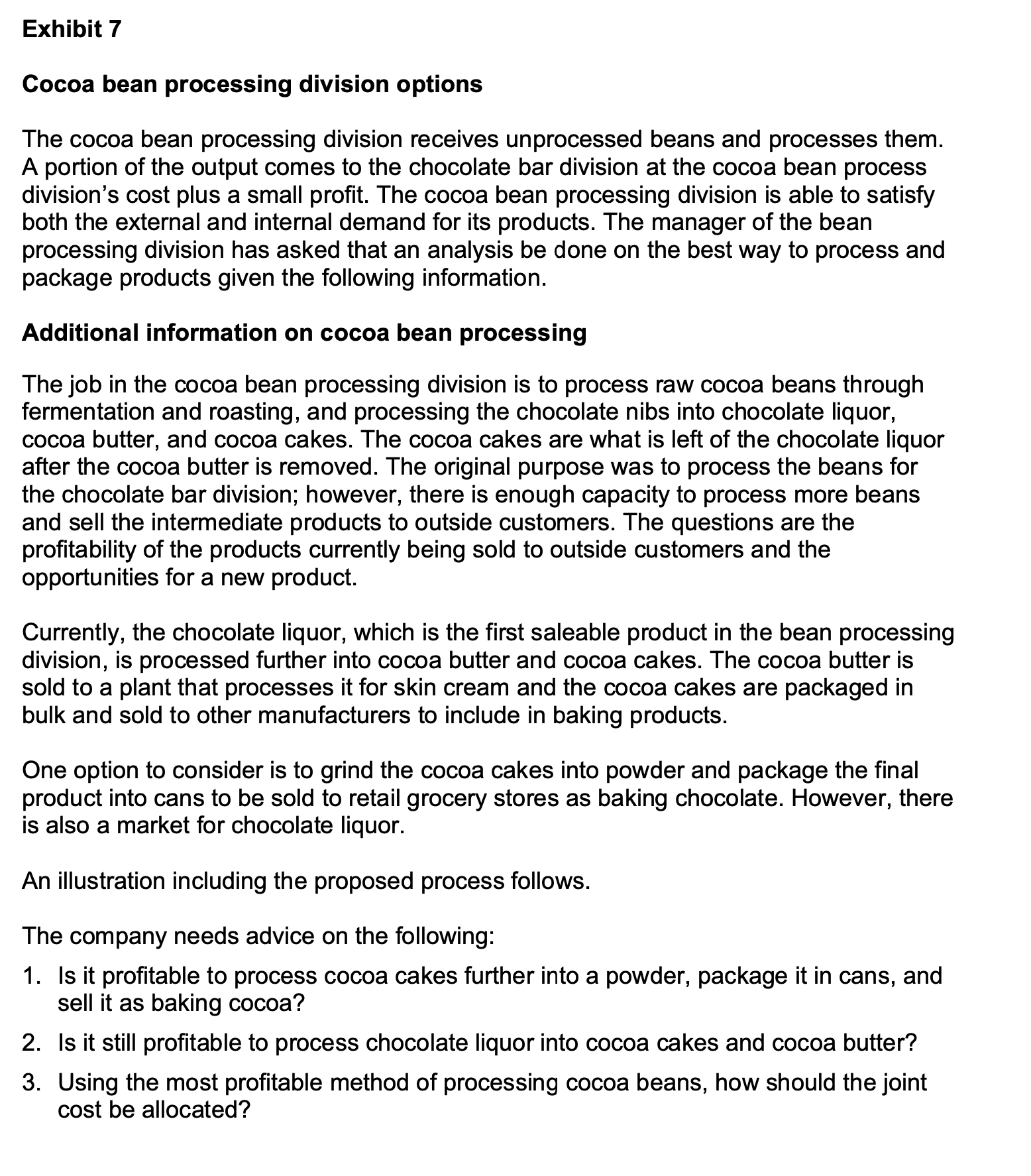 Exhibit 7

Cocoa bean processing division options

The cocoa bean processing division receives unprocessed beans and processes them. A portion of the output comes to the chocolate bar division at the cocoa bean process division's cost plus a small profit. The cocoa bean processing division is able to satisfy both the external and internal demand for its products. The manager of the bean processing division has asked that an analysis be done on the best way to process and package products given the following information.

Additional information on cocoa bean processing

The job in the cocoa bean processing division is to process raw cocoa beans through fermentation and roasting, and processing the chocolate nibs into chocolate liquor, cocoa butter, and cocoa cakes. The cocoa cakes are what is left of the chocolate liquor after the cocoa butter is removed. The original purpose was to process the beans for the chocolate bar division; however, there is enough capacity to process more beans and sell the intermediate products to outside customers. The questions are the profitability of the products currently being sold to outside customers and the opportunities for a new product.

Currently, the chocolate liquor, which is the first saleable product in the bean processing division, is processed further into cocoa butter and cocoa cakes. The cocoa butter is sold to a plant that processes it for skin cream and the cocoa cakes are packaged in bulk and sold to other manufacturers to include in baking products.

One option to consider is to grind the cocoa cakes into powder and package the final product into cans to be sold to retail grocery stores as baking chocolate. However, there is also a market for chocolate liquor.

An illustration including the proposed process follows.

The company needs advice on the following:

1. Is it profitable to process cocoa cakes further into a powder, package it in cans, and sell it as baking cocoa?

2. Is it still profitable to process chocolate liquor into cocoa cakes and cocoa butter?

3. Using the most profitable method of processing cocoa beans, how should the joint cost be allocated?